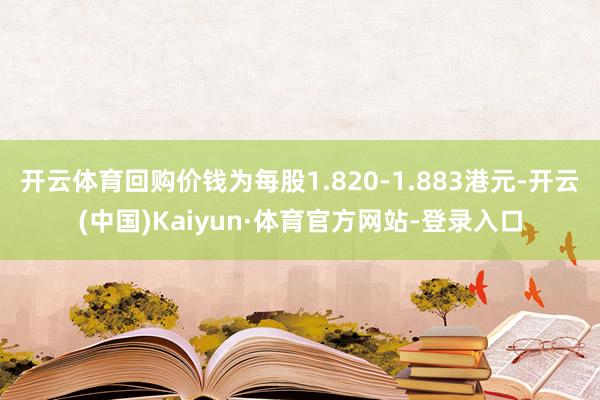 开云体育回购价钱为每股1.820-1.883港元-开云(中国)Kaiyun·体育官方网站-登录入口